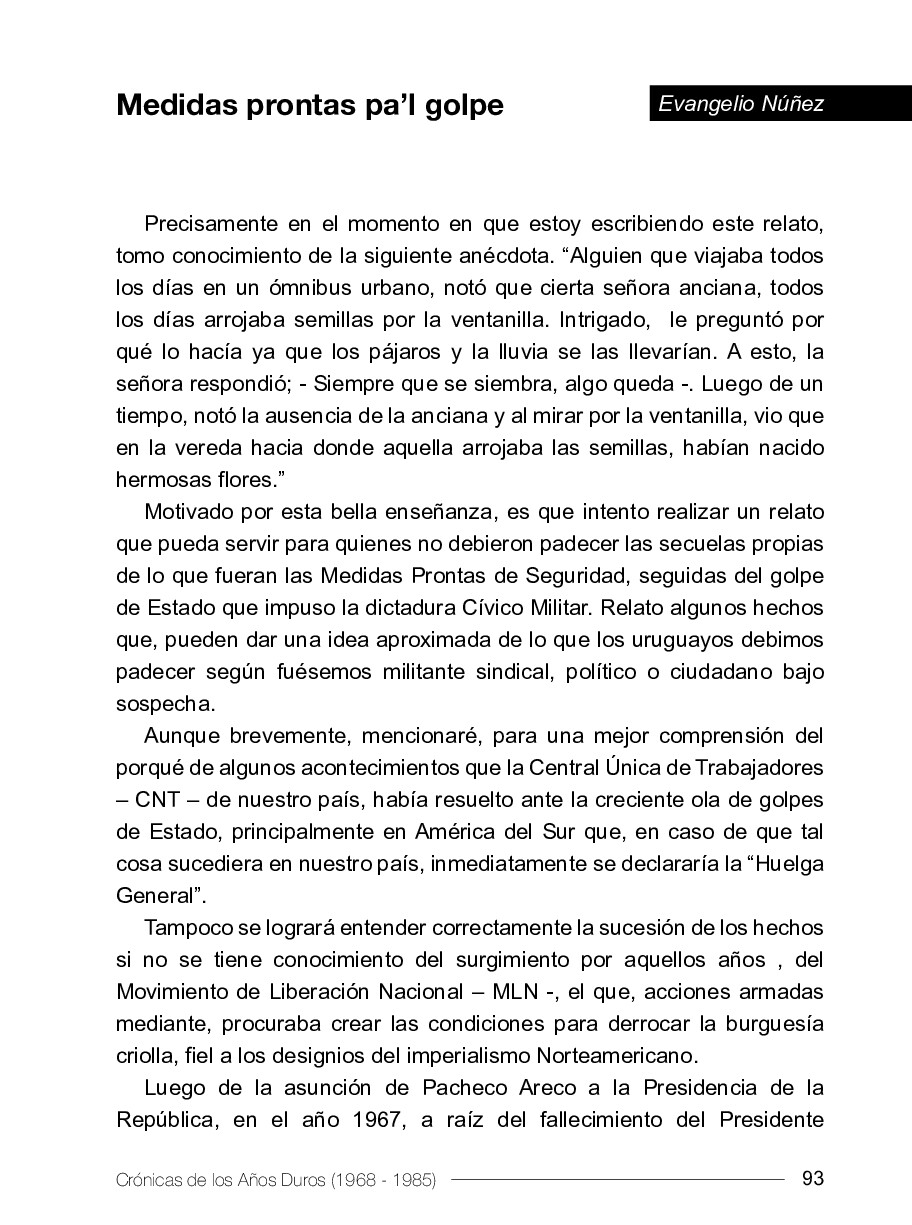 Medidas prontas pa'l golpe

Evangelio Núñez

Precisamente en el momento en que estoy escribiendo este relato, tomo conocimiento de la siguiente anécdota. "Alguien que viajaba todos los días en un ómnibus urbano, notó que cierta señora anciana, todos los días arrojaba semillas por la ventanilla. Intrigado, le preguntó por qué lo hacía ya que los pájaros y la lluvia se las llevarían. A esto, la señora respondió; - Siempre que se siembra, algo queda -. Luego de un tiempo, notó la ausencia de la anciana y al mirar por la ventanilla, vio que en la vereda hacia donde aquella arrojaba las semillas, habían nacido hermosas flores."

Motivado por esta bella enseñanza, es que intento realizar un relato que pueda servir para quienes no debieron padecer las secuelas propias de lo que fueran las Medidas Prontas de Seguridad, seguidas del golpe de Estado que impuso la dictadura Cívico Militar. Relato algunos hechos que, pueden dar una idea aproximada de lo que los uruguayos debimos padecer según fuésemos militante sindical, político o ciudadano bajo sospecha.

Aunque brevemente, mencionaré, para una mejor comprensión del porqué de algunos acontecimientos que la Central Única de Trabajadores – CNT – de nuestro país, había resuelto ante la creciente ola de golpes de Estado, principalmente en América del Sur que, en caso de que tal cosa sucediera en nuestro país, inmediatamente se declararía la "Huelga General".

Tampoco se logrará entender correctamente la sucesión de los hechos si no se tiene conocimiento del surgimiento por aquellos años , del Movimiento de Liberación Nacional – MLN -, el que, acciones armadas mediante, procuraba crear las condiciones para derrocar la burguesía criolla, fiel a los designios del imperialismo Norteamericano.

Luego de la asunción de Pacheco Areco a la Presidencia de la República, en el año 1967, a raíz del fallecimiento del Presidente

Crónicas de los Años Duros (1968 - 1985) 93